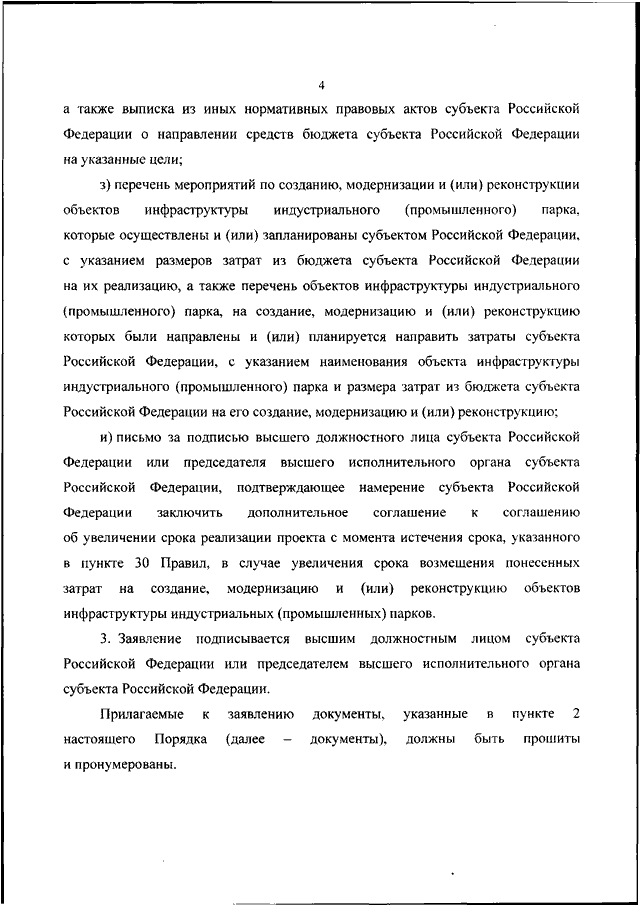 4

а также выписка из иных нормативных правовых актов субъекта Российской Федерации о направлении средств бюджета субъекта Российской Федерации на указанные цели;

з) перечень мероприятий по созданию, модернизации и (или) реконструкции объектов инфраструктуры индустриального (промышленного) парка, которые осуществлены и (или) запланированы субъектом Российской Федерации, с указанием размеров затрат из бюджета субъекта Российской Федерации на их реализацию, а также перечень объектов инфраструктуры индустриального (промышленного) парка, на создание, модернизацию и (или) реконструкцию которых были направлены и (или) планируется направить затраты субъекта Российской Федерации, с указанием наименования объекта инфраструктуры индустриального (промышленного) парка и размера затрат из бюджета субъекта Российской Федерации на его создание, модернизацию и (или) реконструкцию;

и) письмо за подписью высшего должностного лица субъекта Российской Федерации или председателя высшего исполнительного органа субъекта Российской Федерации, подтверждающее намерение субъекта Российской Федерации заключить дополнительное соглашение к соглашению об увеличении срока реализации проекта с момента истечения срока, указанного в пункте 30 Правил, в случае увеличения срока возмещения понесенных затрат на создание, модернизацию и (или) реконструкцию объектов инфраструктуры индустриальных (промышленных) парков.

3. Заявление подписывается высшим должностным лицом субъекта Российской Федерации или председателем высшего исполнительного органа субъекта Российской Федерации.

Прилагаемые к заявлению документы, указанные в пункте 2 настоящего Порядка (далее – документы), должны быть прошиты и пронумерованы.